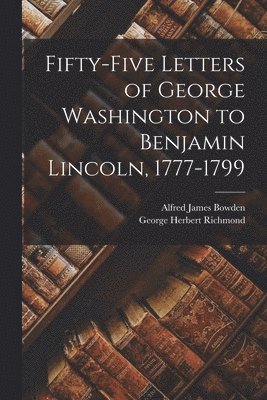 Fifty-Five Letters of George Washington to Benjamin Lincoln, 1777-1799

Alfred James Bowden
George Herbert Richmond